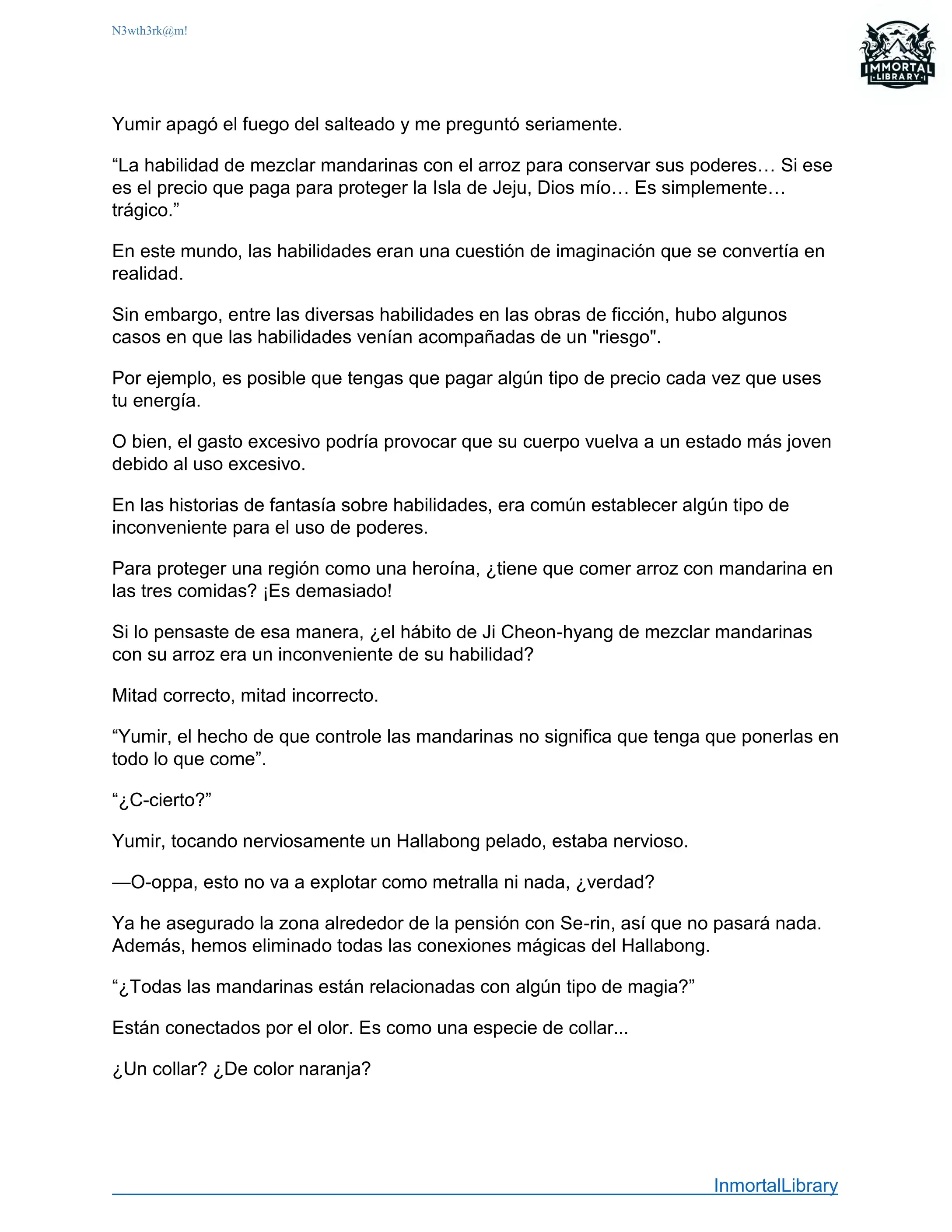 N3wth3rk@m!

IMMORTAL LIBRARY

Yumir apagó el fuego del salteado y me preguntó seriamente.

“La habilidad de mezclar mandarinas con el arroz para conservar sus poderes… Si ese es el precio que paga para proteger la Isla de Jeju, Dios mío… Es simplemente… trágico.”

En este mundo, las habilidades eran una cuestión de imaginación que se convertía en realidad.

Sin embargo, entre las diversas habilidades en las obras de ficción, hubo algunos casos en que las habilidades venían acompañadas de un "riesgo".

Por ejemplo, es posible que tengas que pagar algún tipo de precio cada vez que uses tu energía.

O bien, el gasto excesivo podría provocar que su cuerpo vuelva a un estado más joven debido al uso excesivo.

En las historias de fantasía sobre habilidades, era común establecer algún tipo de inconveniente para el uso de poderes.

Para proteger una región como una heroína, ¿tiene que comer arroz con mandarina en las tres comidas? ¡Es demasiado!

Si lo pensaste de esa manera, ¿el hábito de Ji Cheon-hyang de mezclar mandarinas con su arroz era un inconveniente de su habilidad?

Mitad correcto, mitad incorrecto.

“Yumir, el hecho de que controle las mandarinas no significa que tenga que ponerlas en todo lo que come”.

“¿C-cierto?”

Yumir, tocando nerviosamente un Hallabong pelado, estaba nervioso.

—O-oppa, esto no va a explotar como metralla ni nada, ¿verdad?

Ya he asegurado la zona alrededor de la pensión con Se-rin, así que no pasará nada. Además, hemos eliminado todas las conexiones mágicas del Hallabong.

“¿Todas las mandarinas están relacionadas con algún tipo de magia?”

Están conectados por el olor. Es como una especie de collar...

¿Un collar? ¿De color naranja?

InmortalLibrary